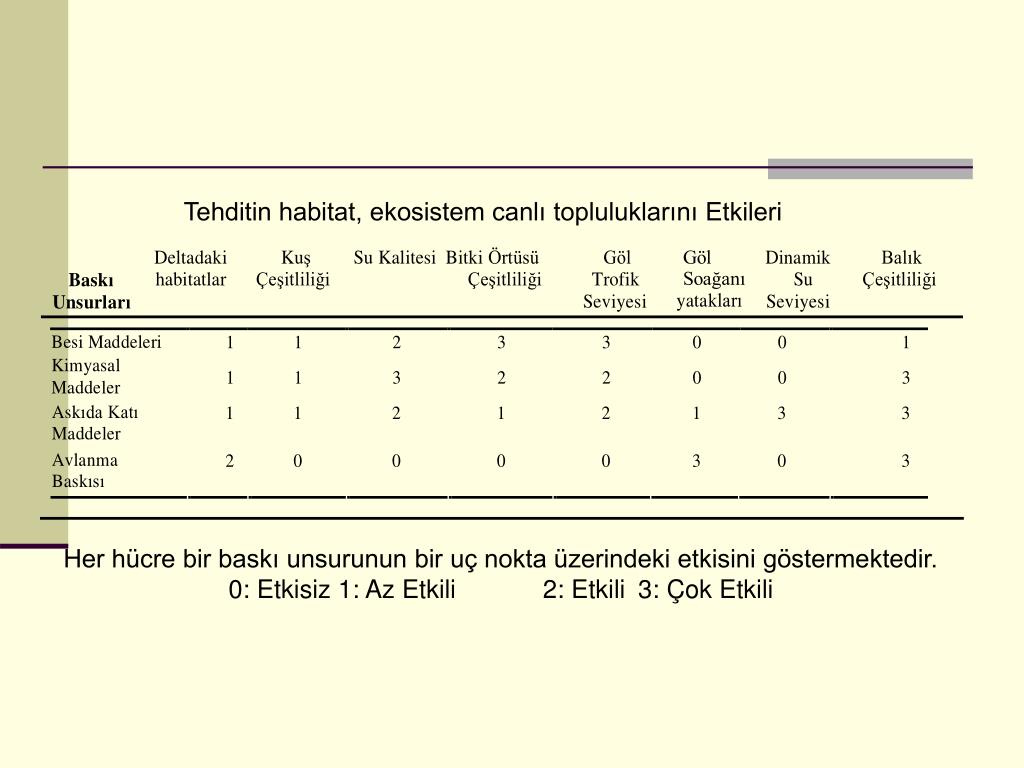 Tehditin habitat, ekosistem canlı topluluklarını Etkileri

| Baskı Unsurları | Deltadaki habitatlar | Kuş Çeşitliliği | Su Kalitesi | Bitki Örtüsü Çeşitliliği | Göl Trofik Seviyesi | Göl Soağanı yatakları | Dinamik Su Seviyesi | Balık Çeşitliliği |
|---|---|---|---|---|---|---|---|---|
| Besi Maddeleri | 1 | 1 | 2 | 3 | 3 | 0 | 0 | 1 |
| Kimyasal Maddeler | 1 | 1 | 3 | 2 | 2 | 0 | 0 | 3 |
| Askıda Katı Maddeler | 1 | 1 | 2 | 1 | 2 | 1 | 3 | 3 |
| Avlanma Baskısı | 2 | 0 | 0 | 0 | 0 | 3 | 0 | 3 |

Her hücre bir baskı unsurunun bir uç nokta üzerindeki etkisini göstermektedir.
0: Etkisiz 1: Az Etkili 2: Etkili 3: Çok Etkili